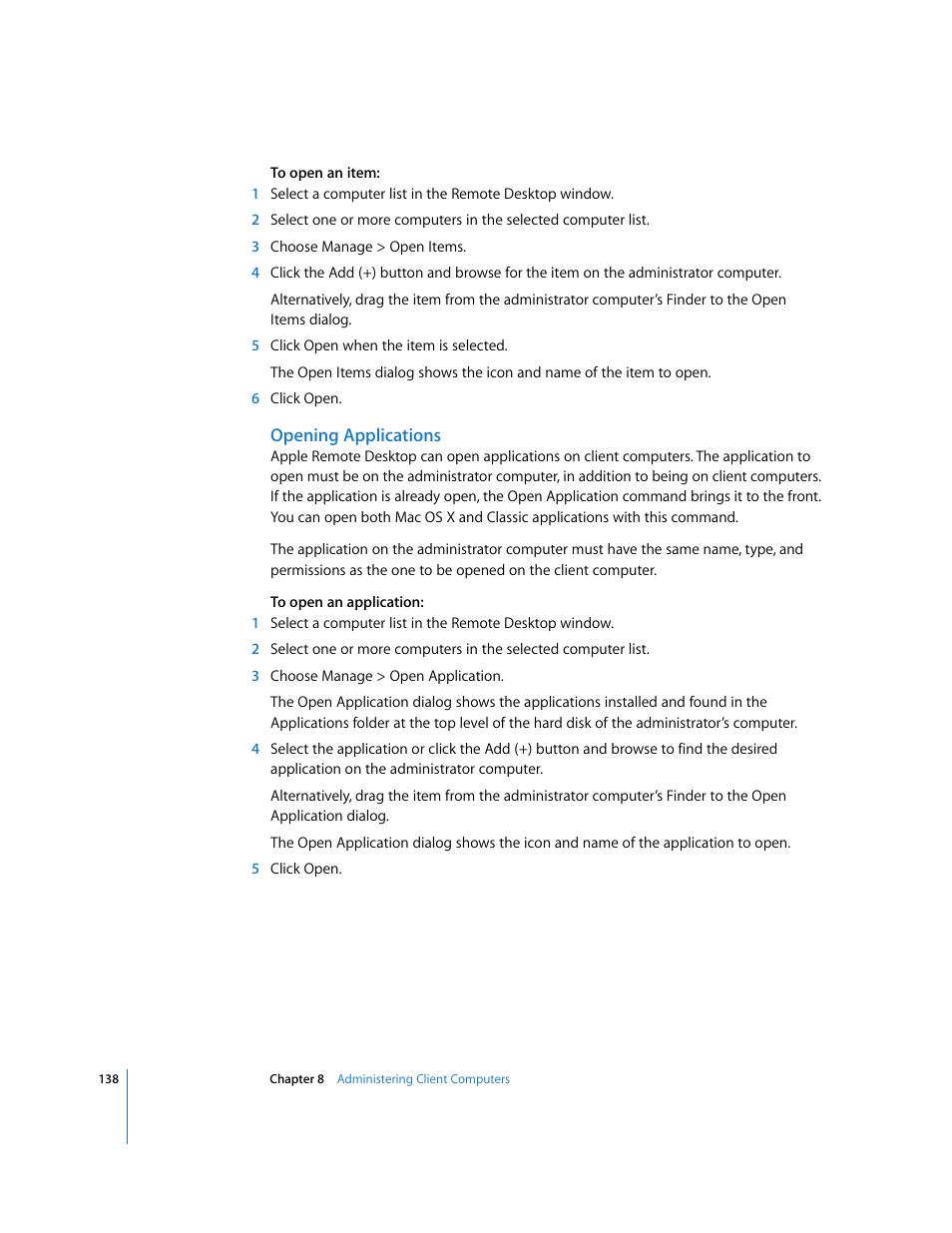 To open an item:

1 Select a computer list in the Remote Desktop window.

2 Select one or more computers in the selected computer list.

3 Choose Manage > Open Items.

4 Click the Add (+) button and browse for the item on the administrator computer.

Alternatively, drag the item from the administrator computer's Finder to the Open Items dialog.

5 Click Open when the item is selected.

The Open Items dialog shows the icon and name of the item to open.

6 Click Open.

Opening Applications

Apple Remote Desktop can open applications on client computers. The application to open must be on the administrator computer, in addition to being on client computers. If the application is already open, the Open Application command brings it to the front. You can open both Mac OS X and Classic applications with this command.

The application on the administrator computer must have the same name, type, and permissions as the one to be opened on the client computer.

To open an application:

1 Select a computer list in the Remote Desktop window.

2 Select one or more computers in the selected computer list.

3 Choose Manage > Open Application.

The Open Application dialog shows the applications installed and found in the Applications folder at the top level of the hard disk of the administrator's computer.

4 Select the application or click the Add (+) button and browse to find the desired application on the administrator computer.

Alternatively, drag the item from the administrator computer's Finder to the Open Application dialog.

The Open Application dialog shows the icon and name of the application to open.

5 Click Open.

138 Chapter 8 Administering Client Computers